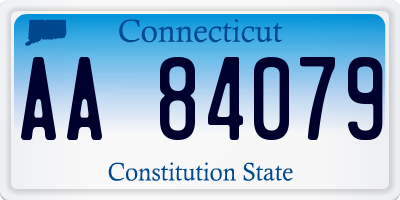 Connecticut

AA 84079

Constitution State